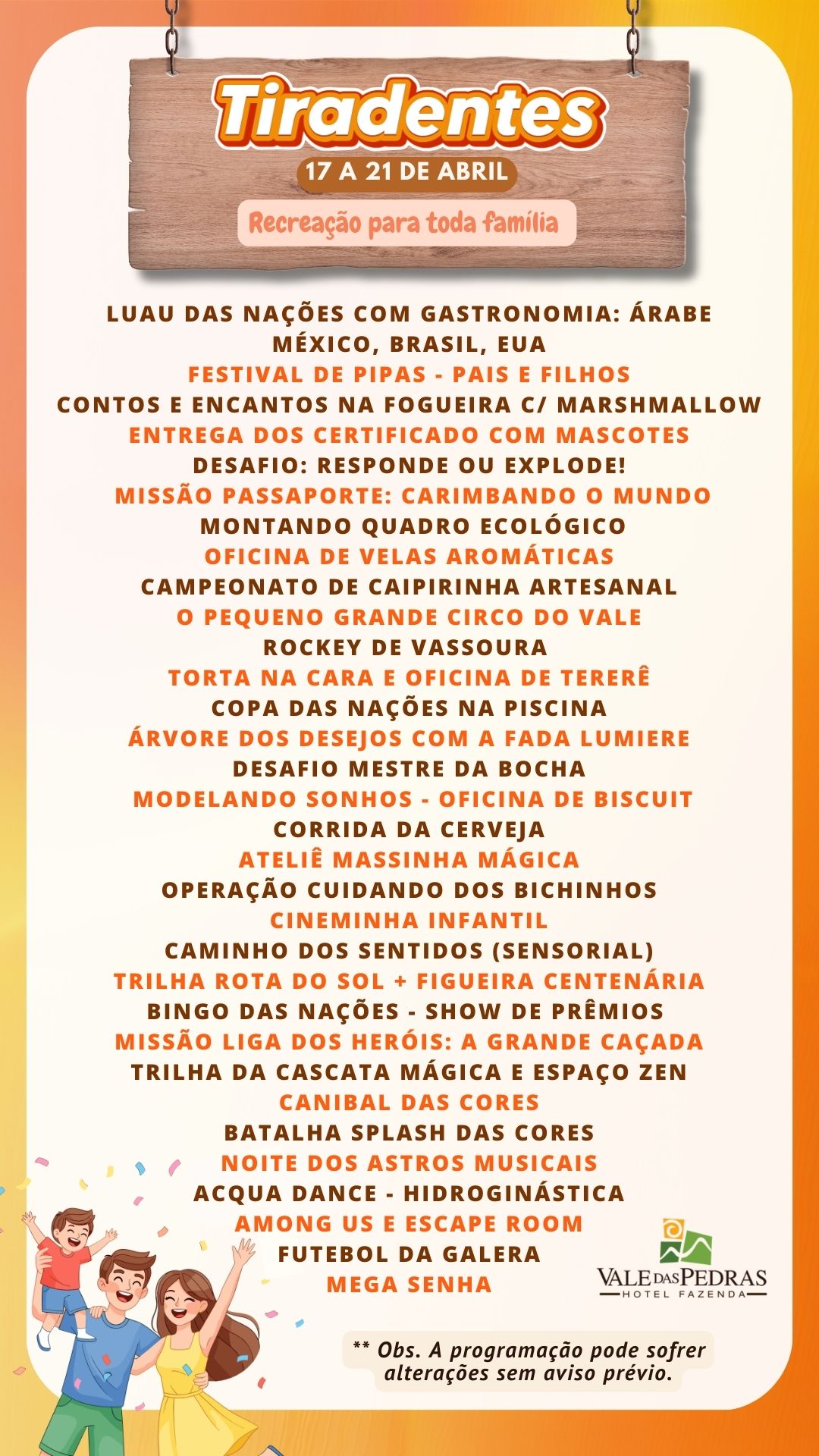 Tiradentes
17 A 21 DE ABRIL
Recreação para toda família

LUAU DAS NAÇÕES COM GASTRONOMIA: ÁRABE MÉXICO, BRASIL, EUA
FESTIVAL DE PIPAS - PAIS E FILHOS
CONTOS E ENCANTOS NA FOGUEIRA C/ MARSHMALLOW
ENTREGA DOS CERTIFICADO COM MASCOTES
DESAFIO: RESPONDE OU EXPLODE!
MISSÃO PASSAPORTE: CARIMBANDO O MUNDO
MONTANDO QUADRO ECOLÓGICO
OFICINA DE VELAS AROMÁTICAS
CAMPEONATO DE CAIPIRINHA ARTESANAL
O PEQUENO GRANDE CIRCO DO VALE
ROCKEY DE VASSOURA
TORTA NA CARA E OFICINA DE TERERÊ
COPA DAS NAÇÕES NA PISCINA
ÁRVORE DOS DESEJOS COM A FADA LUMIERE
DESAFIO MESTRE DA BOCHA
MODELANDO SONHOS - OFICINA DE BISCUIT
CORRIDA DA CERVEJA
ATELIÊ MASSINHA MÁGICA
OPERAÇÃO CUIDANDO DOS BICHINHOS
CINEMINHA INFANTIL
CAMINHO DOS SENTIDOS (SENSORIAL)
TRILHA ROTA DO SOL + FIGUEIRA CENTENÁRIA
BINGO DAS NAÇÕES - SHOW DE PRÊMIOS
MISSÃO LIGA DOS HERÓIS: A GRANDE CAÇADA
TRILHA DA CASCATA MÁGICA E ESPAÇO ZEN
CANIBAL DAS CORES
BATALHA SPLASH DAS CORES
NOITE DOS ASTROS MUSICAIS
ACQUA DANCE - HIDROGINÁSTICA
AMONG US E ESCAPE ROOM
FUTEBOL DA GALERA
MEGA SENHA

VALE DAS PEDRAS
HOTEL FAZENDA

** Obs. A programação pode sofrer alterações sem aviso prévio.